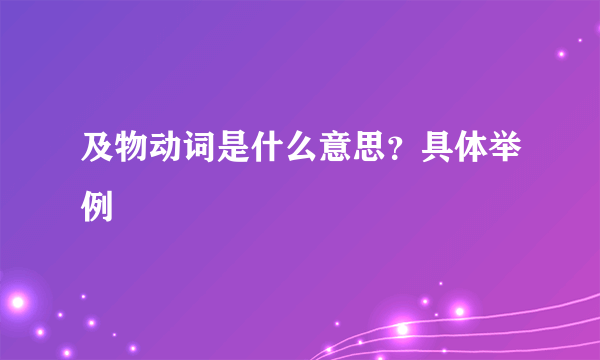 及物动词是什么意思？具体举例